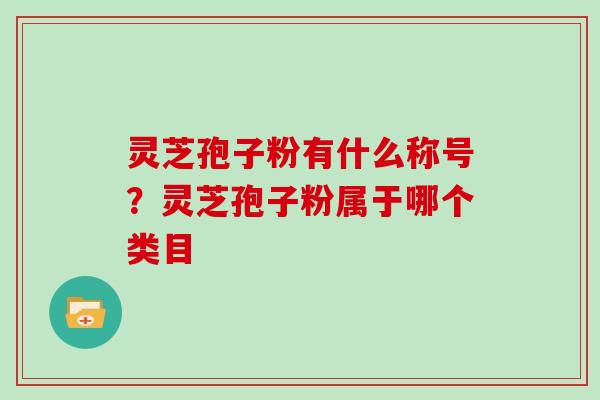 灵芝孢子粉有什么称号？灵芝孢子粉属于哪个类目